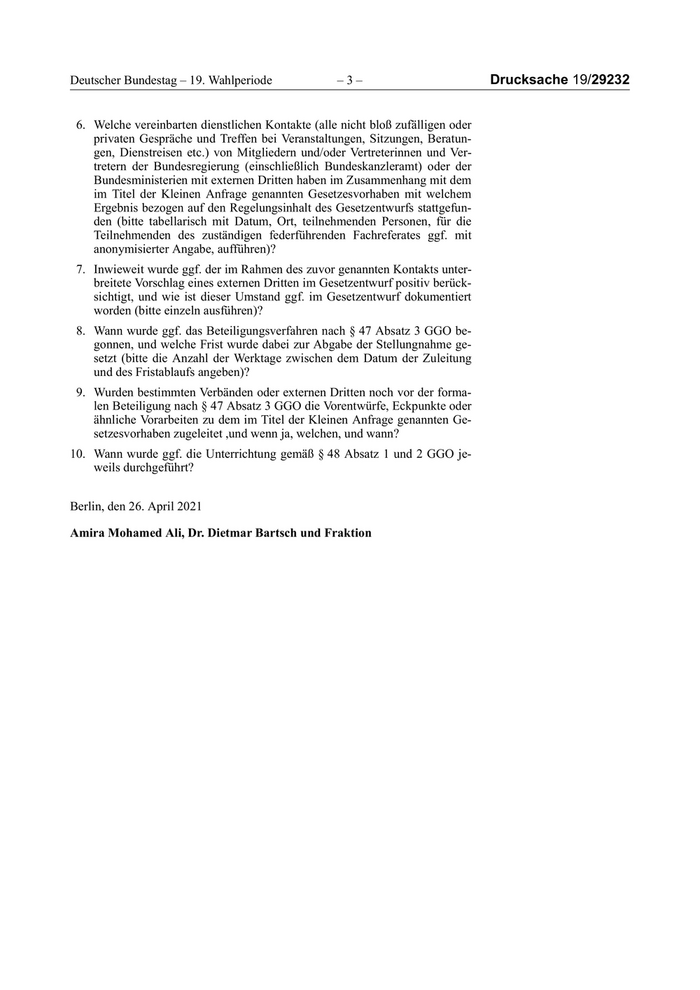 Deutscher Bundestag – 19. Wahlperiode – 3 – Drucksache 19/29232

6. Welche vereinbarten dienstlichen Kontakte (alle nicht bloß zufälligen oder privaten Gespräche und Treffen bei Veranstaltungen, Sitzungen, Beratungen, Dienstreisen etc.) von Mitgliedern und/oder Vertreterinnen und Vertretern der Bundesregierung (einschließlich Bundeskanzleramt) oder der Bundesministerien mit externen Dritten haben im Zusammenhang mit dem im Titel der Kleinen Anfrage genannten Gesetzesvorhaben mit welchem Ergebnis bezogen auf den Regelungsinhalt des Gesetzentwurfs stattgefunden (bitte tabellarisch mit Datum, Ort, teilnehmenden Personen, für die Teilnehmenden des zuständigen federführenden Fachreferates ggf. mit anonymisierter Angabe, aufführen)?

7. Inwieweit wurde ggf. der im Rahmen des zuvor genannten Kontakts unterbreitete Vorschlag eines externen Dritten im Gesetzentwurf positiv berücksichtigt, und wie ist dieser Umstand ggf. im Gesetzentwurf dokumentiert worden (bitte einzeln ausführen)?

8. Wann wurde ggf. das Beteiligungsverfahren nach § 47 Absatz 3 GGO begonnen, und welche Frist wurde dabei zur Abgabe der Stellungnahme gesetzt (bitte die Anzahl der Werktage zwischen dem Datum der Zuleitung und des Fristablaufs angeben)?

9. Wurden bestimmten Verbänden oder externen Dritten noch vor der formalen Beteiligung nach § 47 Absatz 3 GGO die Vorentwürfe, Eckpunkte oder ähnliche Vorarbeiten zu dem im Titel der Kleinen Anfrage genannten Gesetzesvorhaben zugeleitet ,und wenn ja, welchen, und wann?

10. Wann wurde ggf. die Unterrichtung gemäß § 48 Absatz 1 und 2 GGO jeweils durchgeführt?

Berlin, den 26. April 2021

Amira Mohamed Ali, Dr. Dietmar Bartsch und Fraktion